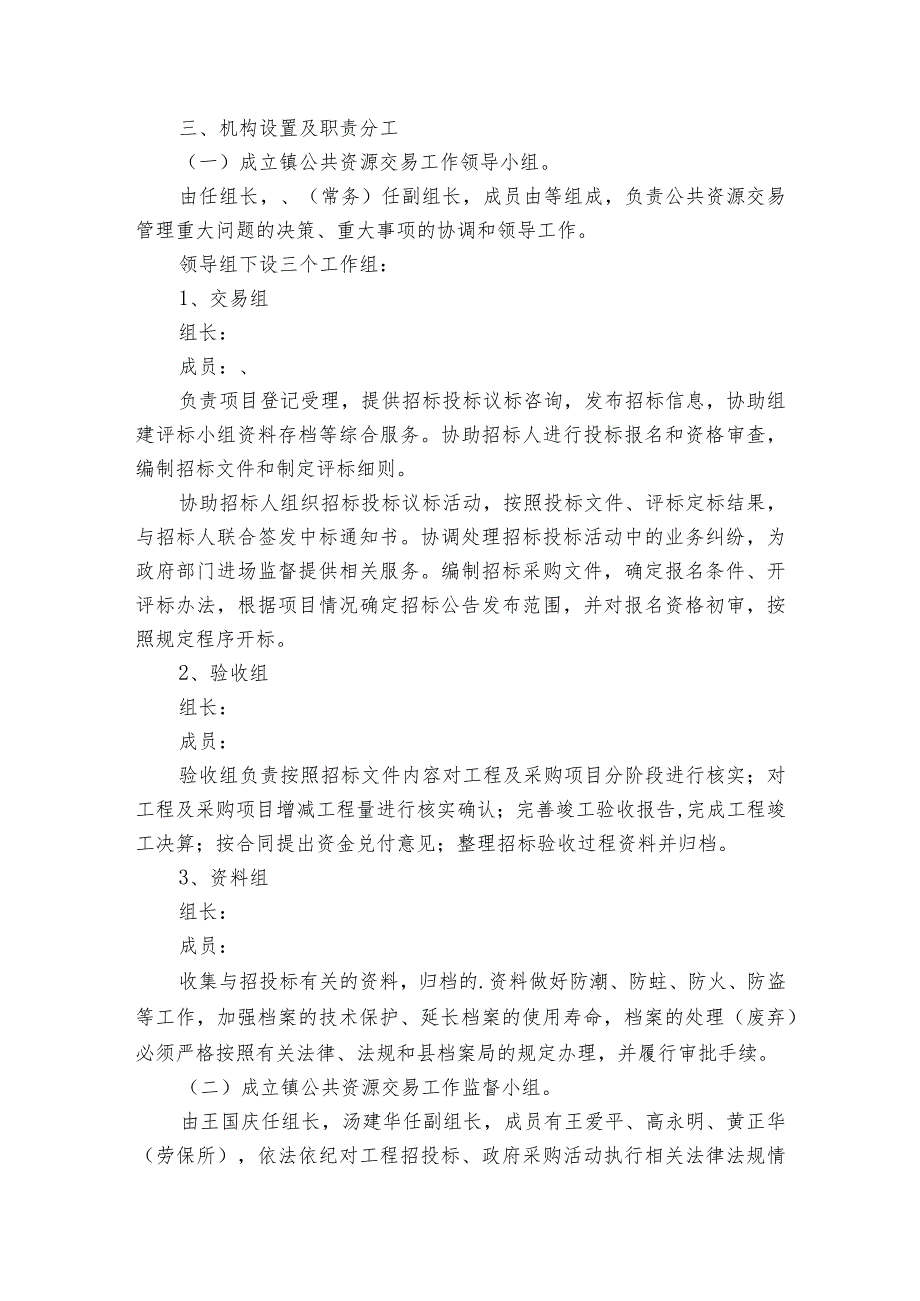 三、机构设置及职责分工

（一）成立镇公共资源交易工作领导小组。

由任组长，、（常务）任副组长，成员由等组成，负责公共资源交易管理重大问题的决策、重大事项的协调和领导工作。

领导组下设三个工作组：

1、交易组

组长：

成员：、

负责项目登记受理，提供招标投标议标咨询，发布招标信息，协助组建评标小组资料存档等综合服务。协助招标人进行投标报名和资格审查，编制招标文件和制定评标细则。

协助招标人组织招标投标议标活动，按照投标文件、评标定标结果，与招标人联合签发中标通知书。协调处理招标投标活动中的业务纠纷，为政府部门进场监督提供相关服务。编制招标采购文件，确定报名条件、开评标办法，根据项目情况确定招标公告发布范围，并对报名资格初审，按照规定程序开标。

2、验收组

组长：

成员：

验收组负责按照招标文件内容对工程及采购项目分阶段进行核实；对工程及采购项目增减工程量进行核实确认；完善竣工验收报告,完成工程竣工决算；按合同提出资金兑付意见；整理招标验收过程资料并归档。

3、资料组

组长：

成员：

收集与招投标有关的资料，归档的.资料做好防潮、防蛀、防火、防盗等工作，加强档案的技术保护、延长档案的使用寿命，档案的处理（废弃）必须严格按照有关法律、法规和县档案局的规定办理，并履行审批手续。

（二）成立镇公共资源交易工作监督小组。

由王国庆任组长，汤建华任副组长，成员有王爱平、高永明、黄正华（劳保所），依法依纪对工程招投标、政府采购活动执行相关法律法规情